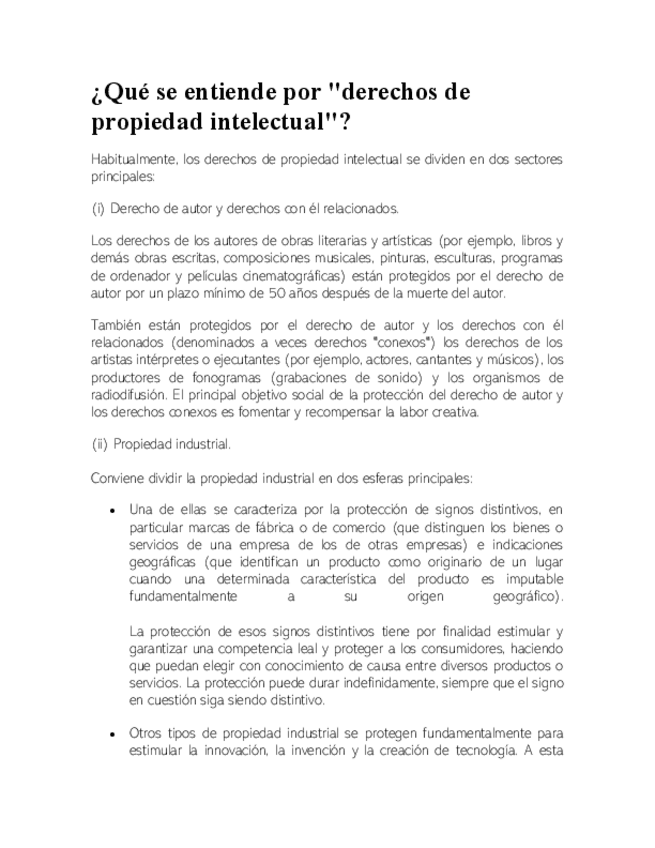 ¿Qué se entiende por "derechos de propiedad intelectual"?

Habitualmente, los derechos de propiedad intelectual se dividen en dos sectores principales:

(i) Derecho de autor y derechos con él relacionados.

Los derechos de los autores de obras literarias y artísticas (por ejemplo, libros y demás obras escritas, composiciones musicales, pinturas, esculturas, programas de ordenador y películas cinematográficas) están protegidos por el derecho de autor por un plazo mínimo de 50 años después de la muerte del autor.

También están protegidos por el derecho de autor y los derechos con él relacionados (denominados a veces derechos "conexos") los derechos de los artistas intérpretes o ejecutantes (por ejemplo, actores, cantantes y músicos), los productores de fonogramas (grabaciones de sonido) y los organismos de radiodifusión. El principal objetivo social de la protección del derecho de autor y los derechos conexos es fomentar y recompensar la labor creativa.

(ii) Propiedad industrial.

Conviene dividir la propiedad industrial en dos esferas principales:

• Una de ellas se caracteriza por la protección de signos distintivos, en particular marcas de fábrica o de comercio (que distinguen los bienes o servicios de una empresa de los de otras empresas) e indicaciones geográficas (que identifican un producto como originario de un lugar cuando una determinada característica del producto es imputable fundamentalmente a su origen geográfico).

La protección de esos signos distintivos tiene por finalidad estimular y garantizar una competencia leal y proteger a los consumidores, haciendo que puedan elegir con conocimiento de causa entre diversos productos o servicios. La protección puede durar indefinidamente, siempre que el signo en cuestión siga siendo distintivo.

• Otros tipos de propiedad industrial se protegen fundamentalmente para estimular la innovación, la invención y la creación de tecnología. A esta